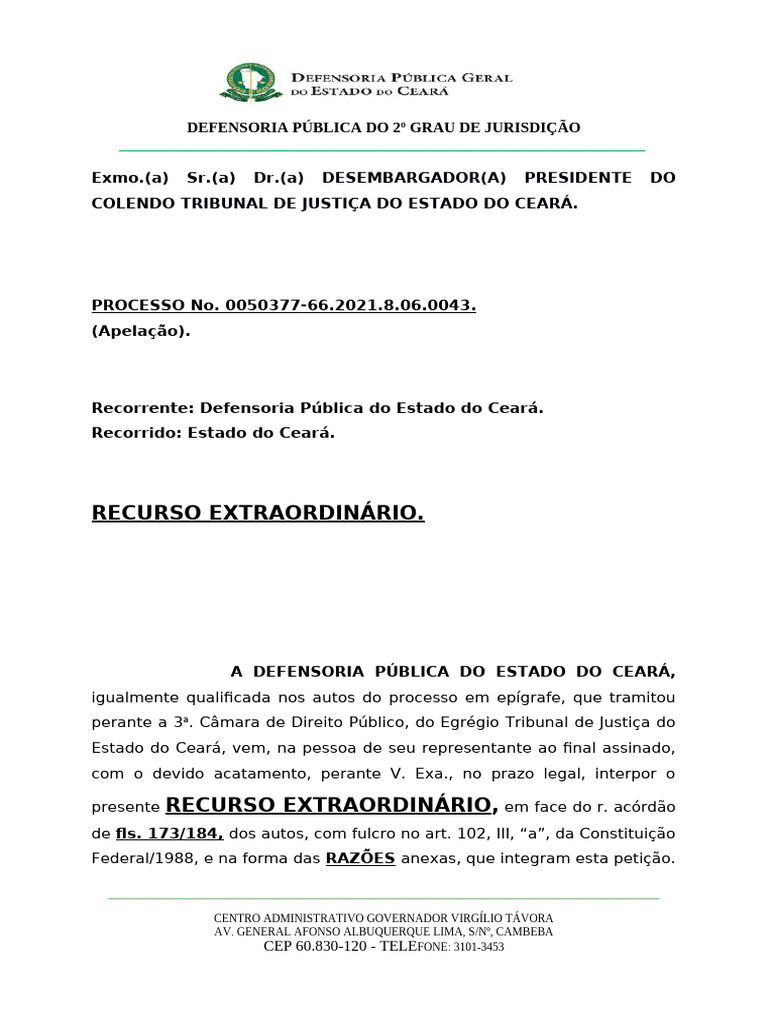 DEFENSORIA PÚBLICA GERAL DO ESTADO DO CEARÁ

DEFENSORIA PÚBLICA DO 2º GRAU DE JURISDIÇÃO

Exmo.(a) Sr.(a) Dr.(a) DESEMBARGADOR(A) PRESIDENTE DO COLENDO TRIBUNAL DE JUSTIÇA DO ESTADO DO CEARÁ.

PROCESSO No. 0050377-66.2021.8.06.0043.
(Apelação).

Recorrente: Defensoria Pública do Estado do Ceará.
Recorrido: Estado do Ceará.

RECURSO EXTRAORDINÁRIO.

A DEFENSORIA PÚBLICA DO ESTADO DO CEARÁ, igualmente qualificada nos autos do processo em epígrafe, que tramitou perante a 3ª. Câmara de Direito Público, do Egrégio Tribunal de Justiça do Estado do Ceará, vem, na pessoa de seu representante ao final assinado, com o devido acatamento, perante V. Exa., no prazo legal, interpor o presente RECURSO EXTRAORDINÁRIO, em face do r. acórdão de fls. 173/184, dos autos, com fulcro no art. 102, III, “a”, da Constituição Federal/1988, e na forma das RAZÕES anexas, que integram esta petição.

CENTRO ADMINISTRATIVO GOVERNADOR VIRGÍLIO TÁVORA
AV. GENERAL AFONSO ALBUQUERQUE LIMA, S/Nº, CAMBEBA
CEP 60.830-120 - TELEFONE: 3101-3453